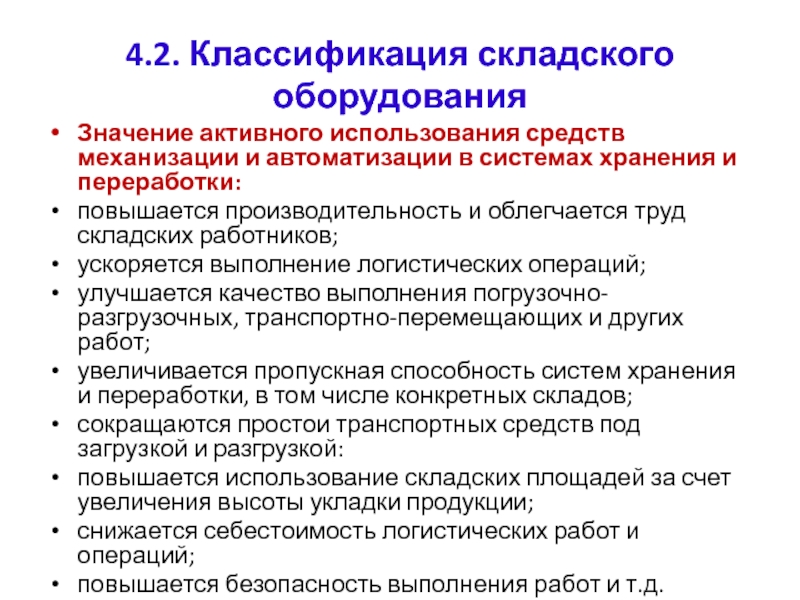 4.2. Классификация складского оборудования

• Значение активного использования средств механизации и автоматизации в системах хранения и переработки:
• повышается производительность и облегчается труд складских работников;
• ускоряется выполнение логистических операций;
• улучшается качество выполнения погрузочно-разгрузочных, транспортно-перемещающих и других работ;
• увеличивается пропускная способность систем хранения и переработки, в том числе конкретных складов;
• сокращаются простои транспортных средств под загрузкой и разгрузкой:
• повышается использование складских площадей за счет увеличения высоты укладки продукции;
• снижается себестоимость логистических работ и операций;
• повышается безопасность выполнения работ и т.д.